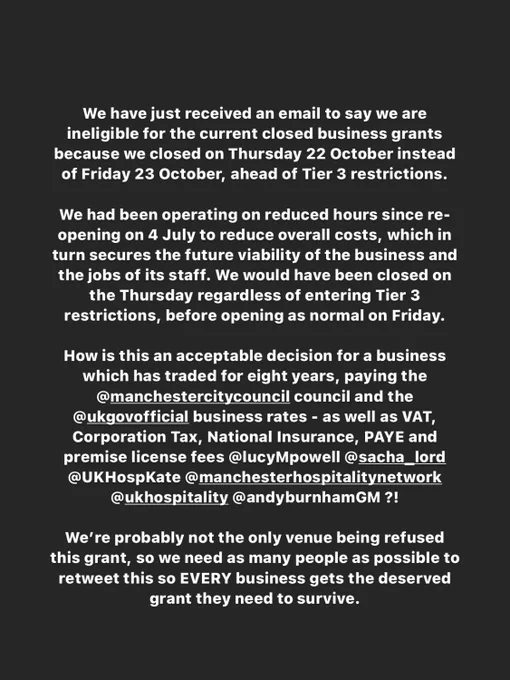 We have just received an email to say we are ineligible for the current closed business grants because we closed on Thursday 22 October instead of Friday 23 October, ahead of Tier 3 restrictions.

We had been operating on reduced hours since re-opening on 4 July to reduce overall costs, which in turn secures the future viability of the business and the jobs of its staff. We would have been closed on the Thursday regardless of entering Tier 3 restrictions, before opening as normal on Friday.

How is this an acceptable decision for a business which has traded for eight years, paying the @manchestercitycouncil council and the @ukgovofficial business rates - as well as VAT, Corporation Tax, National Insurance, PAYE and premise license fees @lucyMpowell @sacha_lord @UKHospKate @manchesterhospitalitynetwork @ukhospitality @andyburnhamGM ?!

We're probably not the only venue being refused this grant, so we need as many people as possible to retweet this so EVERY business gets the deserved grant they need to survive.